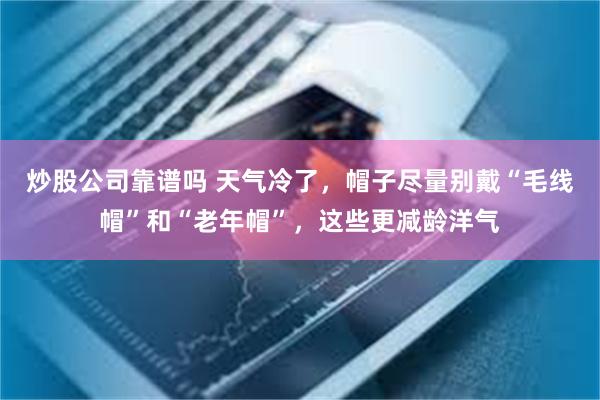 炒股公司靠谱吗 天气冷了，帽子尽量别戴“毛线帽”和“老年帽”，这些更减龄洋气